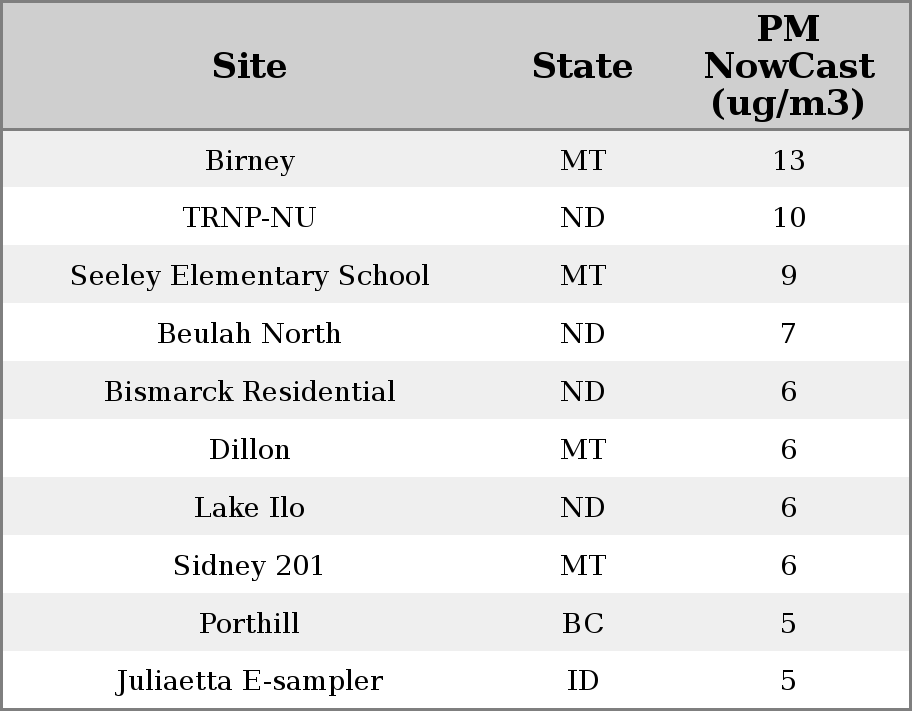 | Site | State | PM NowCast (ug/m3) |
|---|---|---|
| Birney | MT | 13 |
| TRNP-NU | ND | 10 |
| Seeley Elementary School | MT | 9 |
| Beulah North | ND | 7 |
| Bismarck Residential | ND | 6 |
| Dillon | MT | 6 |
| Lake Ilo | ND | 6 |
| Sidney 201 | MT | 6 |
| Porthill | BC | 5 |
| Juliaetta E-sampler | ID | 5 |